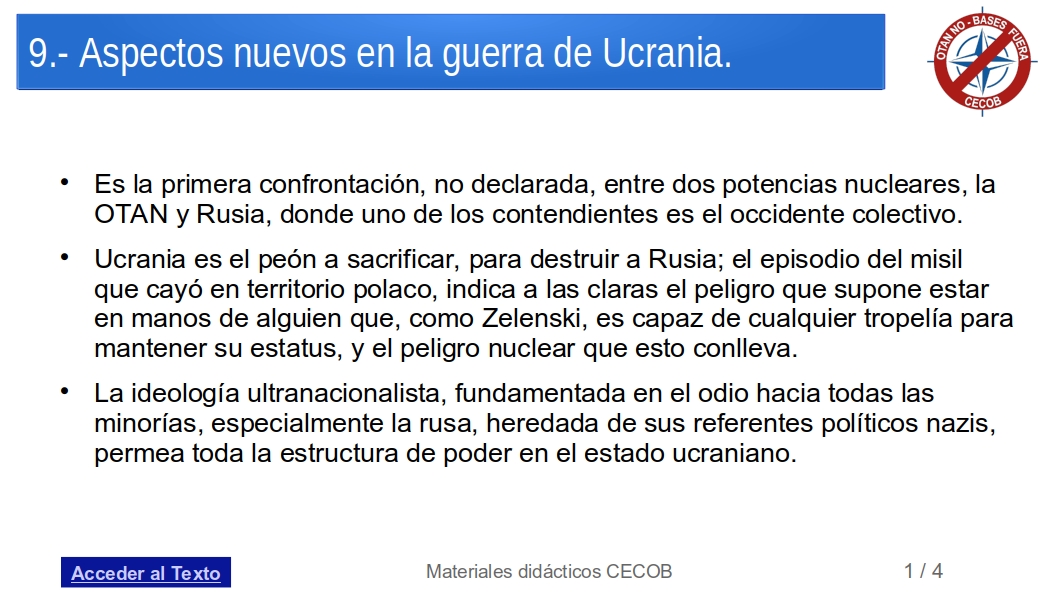 9.- Aspectos nuevos en la guerra de Ucrania.

OTAN NO - BASES FUERA
CECOB

• Es la primera confrontación, no declarada, entre dos potencias nucleares, la OTAN y Rusia, donde uno de los contendientes es el occidente colectivo.

• Ucrania es el peón a sacrificar, para destruir a Rusia; el episodio del misil que cayó en territorio polaco, indica a las claras el peligro que supone estar en manos de alguien que, como Zelenski, es capaz de cualquier tropelía para mantener su estatus, y el peligro nuclear que esto conlleva.

• La ideología ultranacionalista, fundamentada en el odio hacia todas las minorías, especialmente la rusa, heredada de sus referentes políticos nazis, permea toda la estructura de poder en el estado ucraniano.

Acceder al Texto

Materiales didácticos CECOB

1 / 4